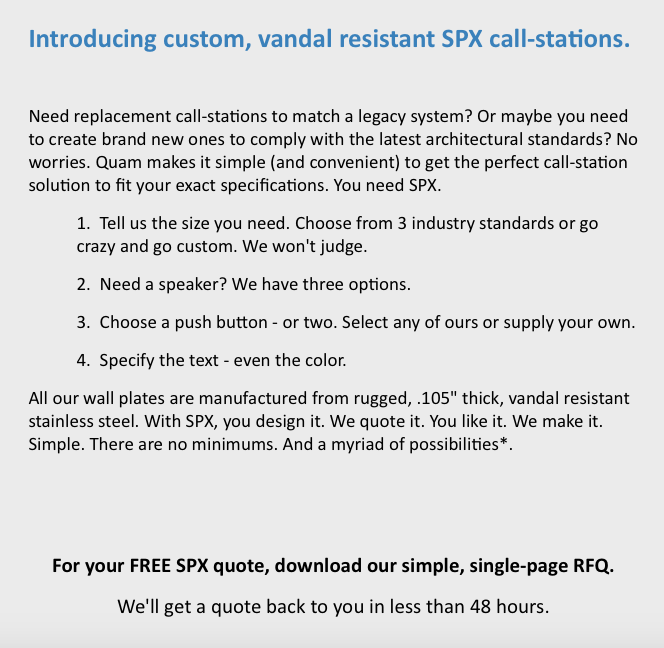 Introducing custom, vandal resistant SPX call-stations.

Need replacement call-stations to match a legacy system? Or maybe you need to create brand new ones to comply with the latest architectural standards? No worries. Quam makes it simple (and convenient) to get the perfect call-station solution to fit your exact specifications. You need SPX.

1. Tell us the size you need. Choose from 3 industry standards or go crazy and go custom. We won't judge.

2. Need a speaker? We have three options.

3. Choose a push button - or two. Select any of ours or supply your own.

4. Specify the text - even the color.

All our wall plates are manufactured from rugged, .105" thick, vandal resistant stainless steel. With SPX, you design it. We quote it. You like it. We make it. Simple. There are no minimums. And a myriad of possibilities*.

For your FREE SPX quote, download our simple, single-page RFQ.

We'll get a quote back to you in less than 48 hours.